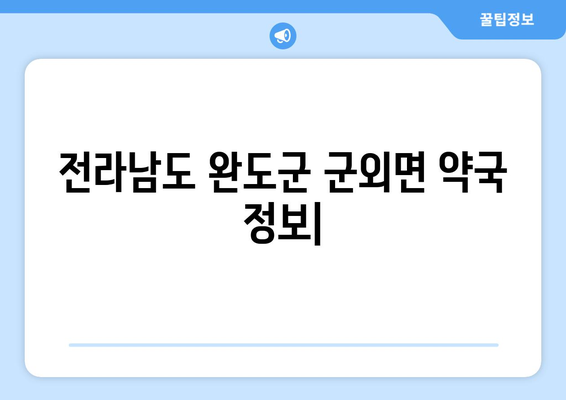 꿀팁정보

전라남도 완도군 군외면 약국 정보|